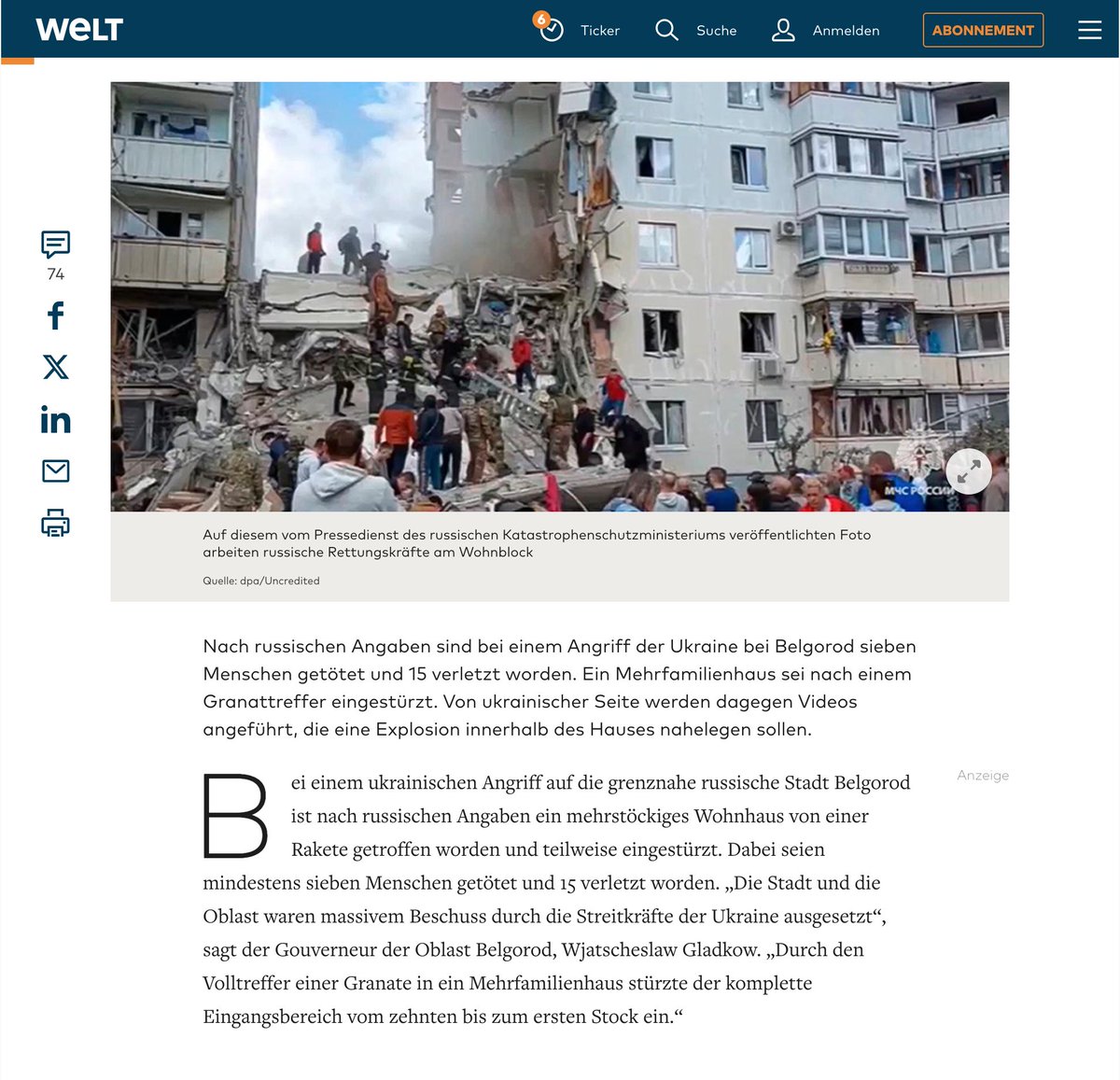 WELT

6 Ticker Suche Anmelden ABONNEMENT

74

МЧС РОССИИ

Auf diesem vom Pressedienst des russischen Katastrophenschutzministeriums veröffentlichten Foto arbeiten russische Rettungskräfte am Wohnblock

Quelle: dpa/Uncredited

Nach russischen Angaben sind bei einem Angriff der Ukraine bei Belgorod sieben Menschen getötet und 15 verletzt worden. Ein Mehrfamilienhaus sei nach einem Granattreffer eingestürzt. Von ukrainischer Seite werden dagegen Videos angeführt, die eine Explosion innerhalb des Hauses nahelegen sollen.

Anzeige

Bei einem ukrainischen Angriff auf die grenznahe russische Stadt Belgorod ist nach russischen Angaben ein mehrstöckiges Wohnhaus von einer Rakete getroffen worden und teilweise eingestürzt. Dabei seien mindestens sieben Menschen getötet und 15 verletzt worden. „Die Stadt und die Oblast waren massivem Beschuss durch die Streitkräfte der Ukraine ausgesetzt“, sagt der Gouverneur der Oblast Belgorod, Wjatscheslaw Gladkow. „Durch den Volltreffer einer Granate in ein Mehrfamilienhaus stürzte der komplette Eingangsbereich vom zehnten bis zum ersten Stock ein.“